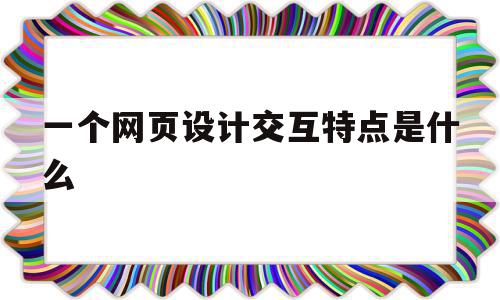 一个网页设计交互特点是什么